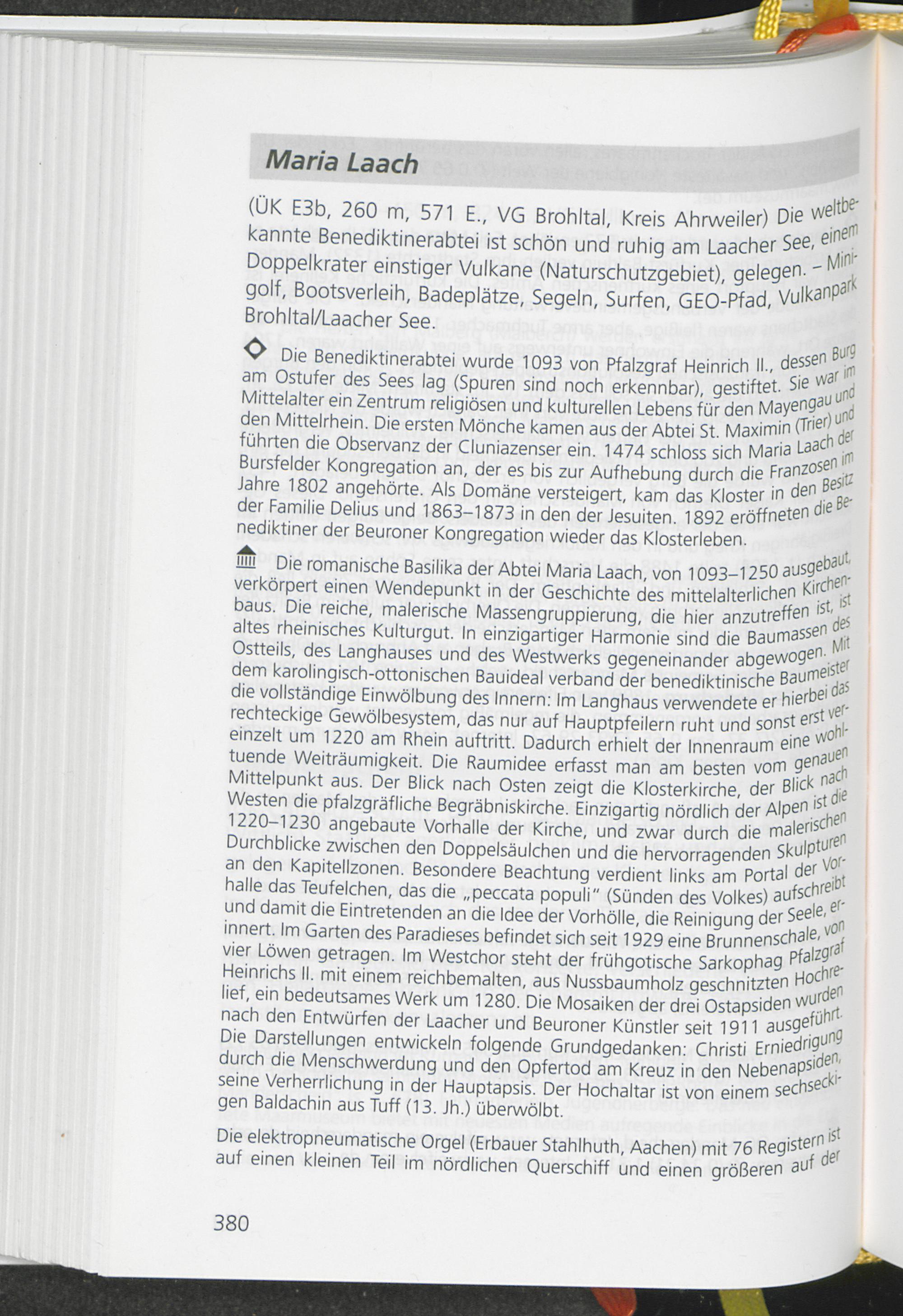 Maria Laach

(ÜK E3b, 260 m, 571 E., VG Brohltal, Kreis Ahrweiler) Die weltbekannte Benediktinerabtei ist schön und ruhig am Laacher See, einem Doppelkrater einstiger Vulkane (Naturschutzgebiet), gelegen. – Minigolf, Bootsverleih, Badeplätze, Segeln, Surfen, GEO-Pfad, Vulkanpark Brohltal/Laacher See.

Die Benediktinerabtei wurde 1093 von Pfalzgraf Heinrich II., dessen Burg am Ostufer des Sees lag (Spuren sind noch erkennbar), gestiftet. Sie war im Mittelalter ein Zentrum religiösen und kulturellen Lebens für den Mayengau und den Mittelrhein. Die ersten Mönche kamen aus der Abtei St. Maximin (Trier) und führten die Observanz der Cluniazenser ein. 1474 schloss sich Maria Laach der Bursfelder Kongregation an, der es bis zur Aufhebung durch die Franzosen im Jahre 1802 angehörte. Als Domäne versteigert, kam das Kloster in den Besitz der Familie Delius und 1863–1873 in den der Jesuiten. 1892 eröffneten die Benediktiner der Beuroner Kongregation wieder das Klosterleben.

Die romanische Basilika der Abtei Maria Laach, von 1093–1250 ausgebaut, verkörpert einen Wendepunkt in der Geschichte des mittelalterlichen Kirchenbaus. Die reiche, malerische Massengruppierung, die hier anzutreffen ist, ist altes rheinisches Kulturgut. In einzigartiger Harmonie sind die Baumassen des Ostteils, des Langhauses und des Westwerks gegeneinander abgewogen. Mit dem karolingisch-ottonischen Bauideal verband der benediktinische Baumeister die vollständige Einwölbung des Innern: Im Langhaus verwendete er hierbei das rechteckige Gewölbesystem, das nur auf Hauptpfeilern ruht und sonst erst vereinzelt um 1220 am Rhein auftritt. Dadurch erhielt der Innenraum eine wohltuende Weiträumigkeit. Die Raumidee erfasst man am besten vom genauen Mittelpunkt aus. Der Blick nach Osten zeigt die Klosterkirche, der Blick nach Westen die pfalzgräfliche Begräbniskirche. Einzigartig nördlich der Alpen ist die 1220–1230 angebaute Vorhalle der Kirche, und zwar durch die malerischen Durchblicke zwischen den Doppelsäulchen und die hervorragenden Skulpturen an den Kapitellzonen. Besondere Beachtung verdient links am Portal der Vorhalle das Teufelchen, das die „peccata populi" (Sünden des Volkes) aufschreibt und damit die Eintretenden an die Idee der Vorhölle, die Reinigung der Seele, erinnert. Im Garten des Paradieses befindet sich seit 1929 eine Brunnenschale, von vier Löwen getragen. Im Westchor steht der frühgotische Sarkophag Pfalzgraf Heinrichs II. mit einem reichbemalten, aus Nussbaumholz geschnitzten Hochrelief, ein bedeutsames Werk um 1280. Die Mosaiken der drei Ostapsiden wurden nach den Entwürfen der Laacher und Beuroner Künstler seit 1911 ausgeführt. Die Darstellungen entwickeln folgende Grundgedanken: Christi Erniedrigung durch die Menschwerdung und den Opfertod am Kreuz in den Nebenapsiden, seine Verherrlichung in der Hauptapsis. Der Hochaltar ist von einem sechseckigen Baldachin aus Tuff (13. Jh.) überwölbt.

Die elektropneumatische Orgel (Erbauer Stahlhuth, Aachen) mit 76 Registern ist auf einen kleinen Teil im nördlichen Querschiff und einen größeren auf der

380